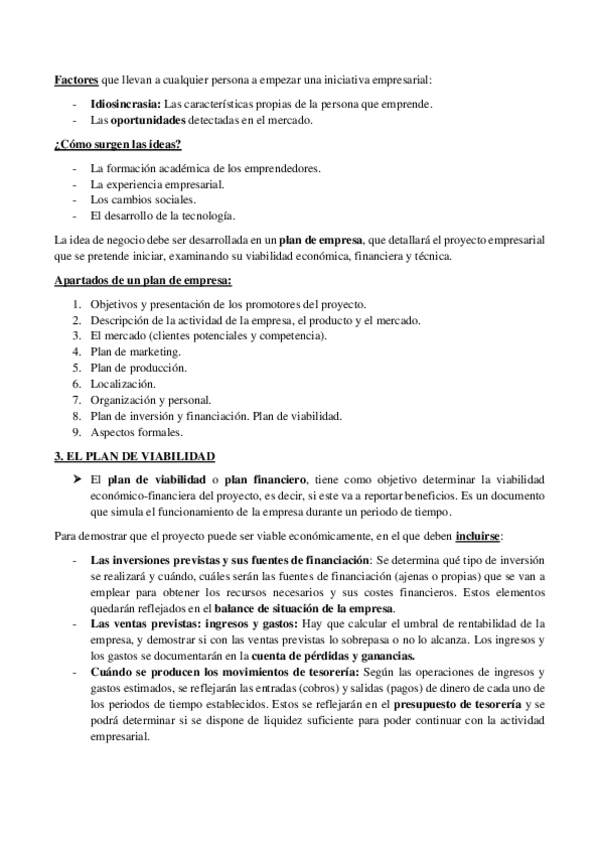 Factores que llevan a cualquier persona a empezar una iniciativa empresarial:

- Idiosincrasia: Las características propias de la persona que emprende.
- Las oportunidades detectadas en el mercado.

¿Cómo surgen las ideas?

- La formación académica de los emprendedores.
- La experiencia empresarial.
- Los cambios sociales.
- El desarrollo de la tecnología.

La idea de negocio debe ser desarrollada en un plan de empresa, que detallará el proyecto empresarial que se pretende iniciar, examinando su viabilidad económica, financiera y técnica.

Apartados de un plan de empresa:

1. Objetivos y presentación de los promotores del proyecto.
2. Descripción de la actividad de la empresa, el producto y el mercado.
3. El mercado (clientes potenciales y competencia).
4. Plan de marketing.
5. Plan de producción.
6. Localización.
7. Organización y personal.
8. Plan de inversión y financiación. Plan de viabilidad.
9. Aspectos formales.

3. EL PLAN DE VIABILIDAD

➤ El plan de viabilidad o plan financiero, tiene como objetivo determinar la viabilidad económico-financiera del proyecto, es decir, si este va a reportar beneficios. Es un documento que simula el funcionamiento de la empresa durante un periodo de tiempo.

Para demostrar que el proyecto puede ser viable económicamente, en el que deben incluirse:

- Las inversiones previstas y sus fuentes de financiación: Se determina qué tipo de inversión se realizará y cuándo, cuáles serán las fuentes de financiación (ajenas o propias) que se van a emplear para obtener los recursos necesarios y sus costes financieros. Estos elementos quedarán reflejados en el balance de situación de la empresa.
- Las ventas previstas: ingresos y gastos: Hay que calcular el umbral de rentabilidad de la empresa, y demostrar si con las ventas previstas lo sobrepasa o no lo alcanza. Los ingresos y los gastos se documentarán en la cuenta de pérdidas y ganancias.
- Cuándo se producen los movimientos de tesorería: Según las operaciones de ingresos y gastos estimados, se reflejarán las entradas (cobros) y salidas (pagos) de dinero de cada uno de los periodos de tiempo establecidos. Estos se reflejarán en el presupuesto de tesorería y se podrá determinar si se dispone de liquidez suficiente para poder continuar con la actividad empresarial.